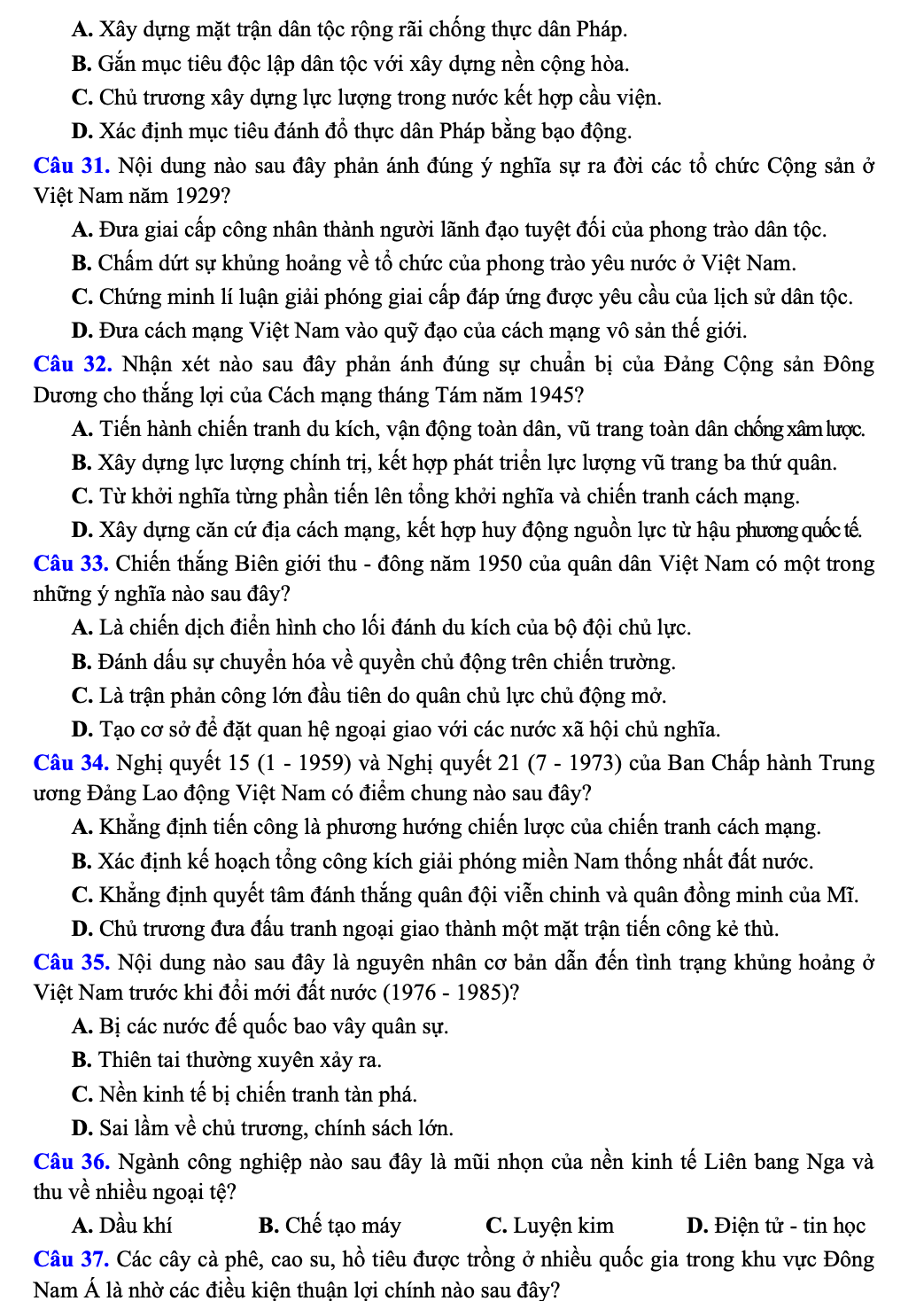 A. Xây dựng mặt trận dân tộc rộng rãi chống thực dân Pháp.
B. Gắn mục tiêu độc lập dân tộc với xây dựng nền cộng hòa.
C. Chủ trương xây dựng lực lượng trong nước kết hợp cầu viện.
D. Xác định mục tiêu đánh đổ thực dân Pháp bằng bạo động.

Câu 31. Nội dung nào sau đây phản ánh đúng ý nghĩa sự ra đời các tổ chức Cộng sản ở Việt Nam năm 1929?
A. Đưa giai cấp công nhân thành người lãnh đạo tuyệt đối của phong trào dân tộc.
B. Chấm dứt sự khủng hoảng về tổ chức của phong trào yêu nước ở Việt Nam.
C. Chứng minh lí luận giải phóng giai cấp đáp ứng được yêu cầu của lịch sử dân tộc.
D. Đưa cách mạng Việt Nam vào quỹ đạo của cách mạng vô sản thế giới.

Câu 32. Nhận xét nào sau đây phản ánh đúng sự chuẩn bị của Đảng Cộng sản Đông Dương cho thắng lợi của Cách mạng tháng Tám năm 1945?
A. Tiến hành chiến tranh du kích, vận động toàn dân, vũ trang toàn dân chống xâm lược.
B. Xây dựng lực lượng chính trị, kết hợp phát triển lực lượng vũ trang ba thứ quân.
C. Từ khởi nghĩa từng phần tiến lên tổng khởi nghĩa và chiến tranh cách mạng.
D. Xây dựng căn cứ địa cách mạng, kết hợp huy động nguồn lực từ hậu phương quốc tế.

Câu 33. Chiến thắng Biên giới thu - đông năm 1950 của quân dân Việt Nam có một trong những ý nghĩa nào sau đây?
A. Là chiến dịch điển hình cho lối đánh du kích của bộ đội chủ lực.
B. Đánh dấu sự chuyển hóa về quyền chủ động trên chiến trường.
C. Là trận phản công lớn đầu tiên do quân chủ lực chủ động mở.
D. Tạo cơ sở để đặt quan hệ ngoại giao với các nước xã hội chủ nghĩa.

Câu 34. Nghị quyết 15 (1 - 1959) và Nghị quyết 21 (7 - 1973) của Ban Chấp hành Trung ương Đảng Lao động Việt Nam có điểm chung nào sau đây?
A. Khẳng định tiến công là phương hướng chiến lược của chiến tranh cách mạng.
B. Xác định kế hoạch tổng công kích giải phóng miền Nam thống nhất đất nước.
C. Khẳng định quyết tâm đánh thắng quân đội viễn chinh và quân đồng minh của Mĩ.
D. Chủ trương đưa đấu tranh ngoại giao thành một mặt trận tiến công kẻ thù.

Câu 35. Nội dung nào sau đây là nguyên nhân cơ bản dẫn đến tình trạng khủng hoảng ở Việt Nam trước khi đổi mới đất nước (1976 - 1985)?
A. Bị các nước đế quốc bao vây quân sự.
B. Thiên tai thường xuyên xảy ra.
C. Nền kinh tế bị chiến tranh tàn phá.
D. Sai lầm về chủ trương, chính sách lớn.

Câu 36. Ngành công nghiệp nào sau đây là mũi nhọn của nền kinh tế Liên bang Nga và thu về nhiều ngoại tệ?
A. Dầu khí B. Chế tạo máy C. Luyện kim D. Điện tử - tin học

Câu 37. Các cây cà phê, cao su, hồ tiêu được trồng ở nhiều quốc gia trong khu vực Đông Nam Á là nhờ các điều kiện thuận lợi chính nào sau đây?